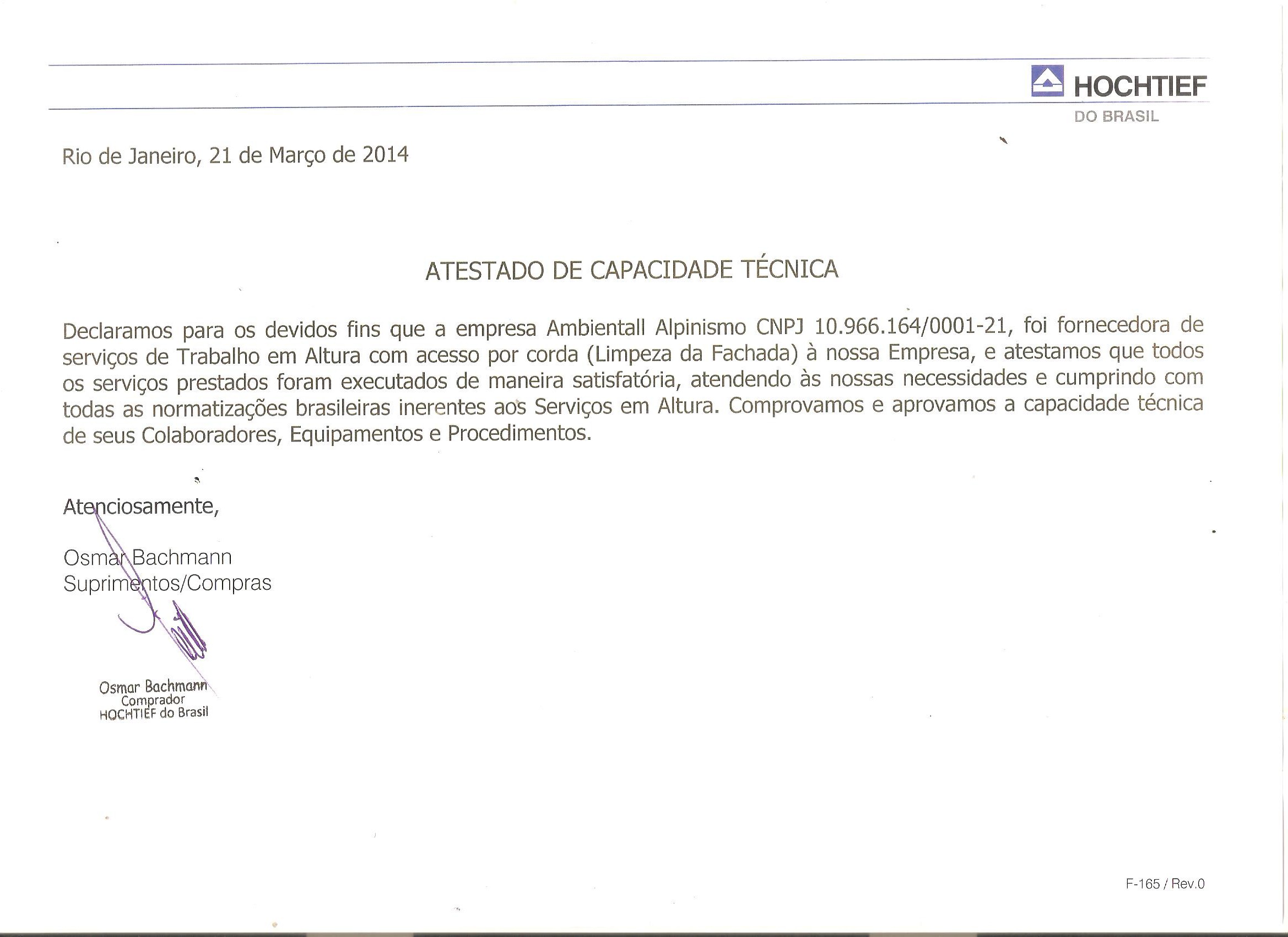 HOCHTIEF
DO BRASIL

Rio de Janeiro, 21 de Março de 2014

ATESTADO DE CAPACIDADE TÉCNICA

Declaramos para os devidos fins que a empresa Ambientall Alpinismo CNPJ 10.966.164/0001-21, foi fornecedora de serviços de Trabalho em Altura com acesso por corda (Limpeza da Fachada) à nossa Empresa, e atestamos que todos os serviços prestados foram executados de maneira satisfatória, atendendo às nossas necessidades e cumprindo com todas as normatizações brasileiras inerentes aos Serviços em Altura. Comprovamos e aprovamos a capacidade técnica de seus Colaboradores, Equipamentos e Procedimentos.

Atenciosamente,

Osmar Bachmann
Suprimentos/Compras

Osmar Bachmann
Comprador
HOCHTIEF do Brasil

F-165 / Rev.0